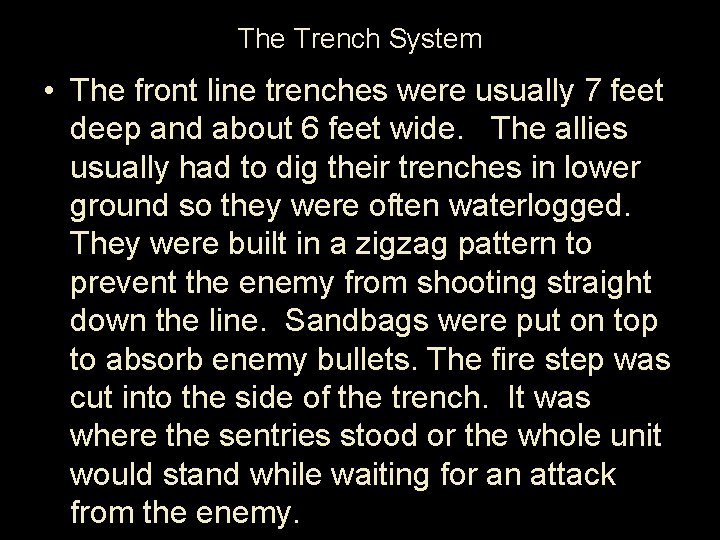 The Trench System

• The front line trenches were usually 7 feet deep and about 6 feet wide. The allies usually had to dig their trenches in lower ground so they were often waterlogged. They were built in a zigzag pattern to prevent the enemy from shooting straight down the line. Sandbags were put on top to absorb enemy bullets. The fire step was cut into the side of the trench. It was where the sentries stood or the whole unit would stand while waiting for an attack from the enemy.